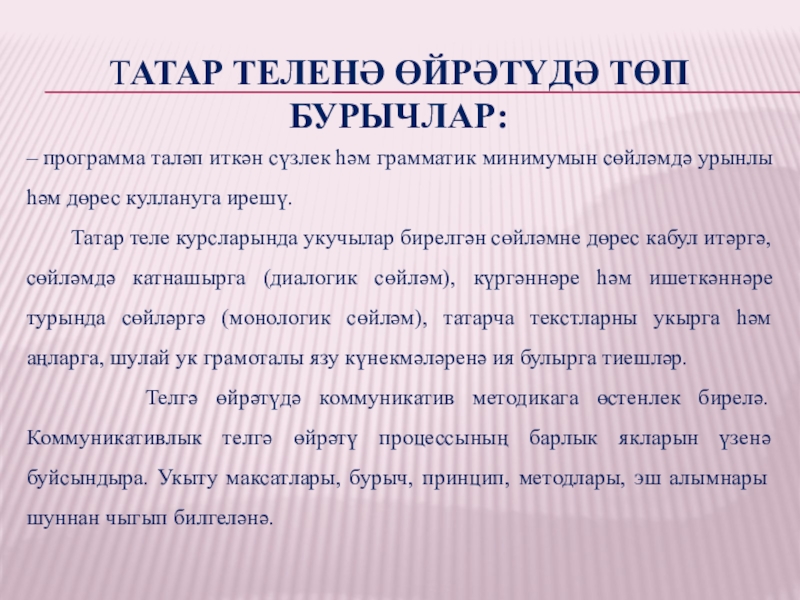 ТАТАР ТЕЛЕНӘ ӨЙРӘТҮДӘ ТӨП БУРЫЧЛАР:

– программа таләп иткән сүзлек һәм грамматик минимумын сөйләмдә урынлы һәм дөрес куллануга ирешү.

Татар теле курсларында укучылар бирелгән сөйләмне дөрес кабул итәргә, сөйләмдә катнашырга (диалогик сөйләм), күргәннәре һәм ишеткәннәре турында сөйләргә (монологик сөйләм), татарча текстларны укырга һәм аңларга, шулай ук грамоталы язу күнекмәләренә ия булырга тиешләр.

Телгә өйрәтүдә коммуникатив методикага өстенлек бирелә. Коммуникативлык телгә өйрәтү процессының барлык якларын үзенә буйсындыра. Укыту максатлары, бурыч, принцип, методлары, эш алымнары шуннан чыгып билгеләнә.